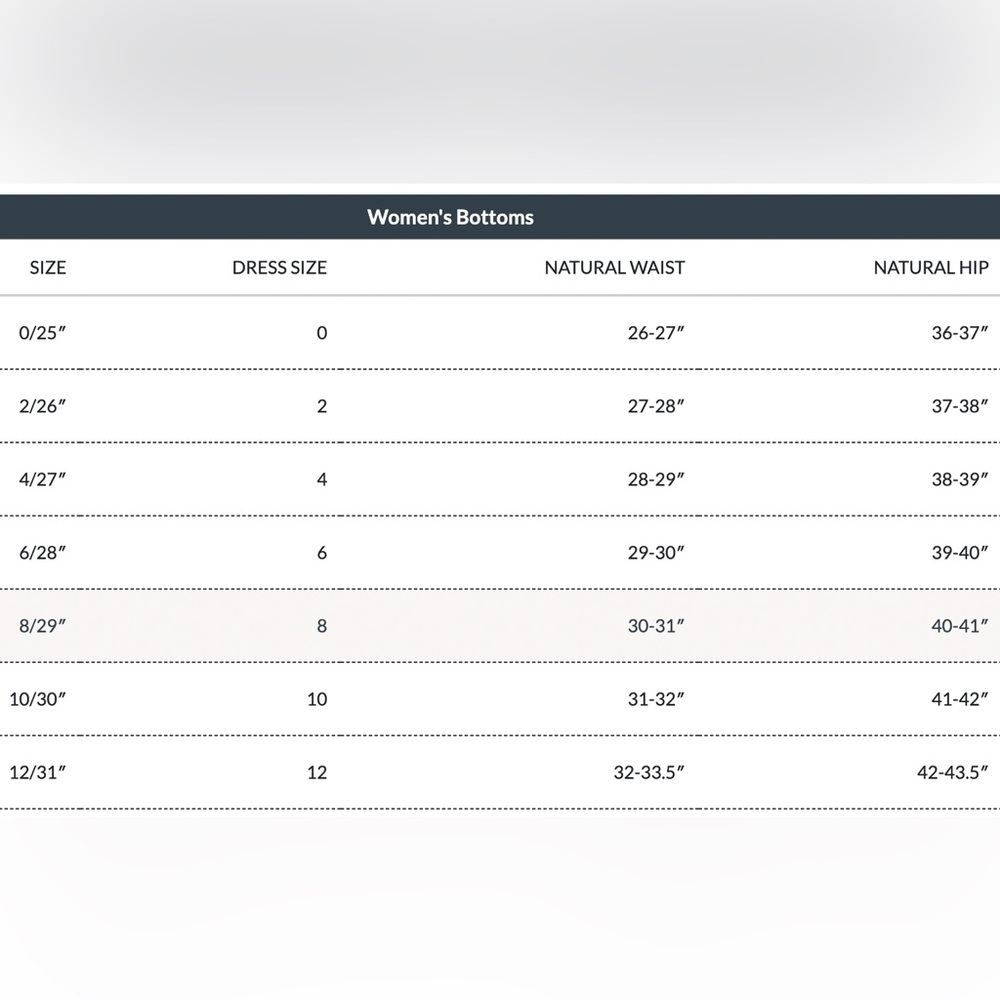 Women's Bottoms

| SIZE | DRESS SIZE | NATURAL WAIST | NATURAL HIP |
|---|---|---|---|
| 0/25″ | 0 | 26-27″ | 36-37″ |
| 2/26″ | 2 | 27-28″ | 37-38″ |
| 4/27″ | 4 | 28-29″ | 38-39″ |
| 6/28″ | 6 | 29-30″ | 39-40″ |
| 8/29″ | 8 | 30-31″ | 40-41″ |
| 10/30″ | 10 | 31-32″ | 41-42″ |
| 12/31″ | 12 | 32-33.5″ | 42-43.5″ |